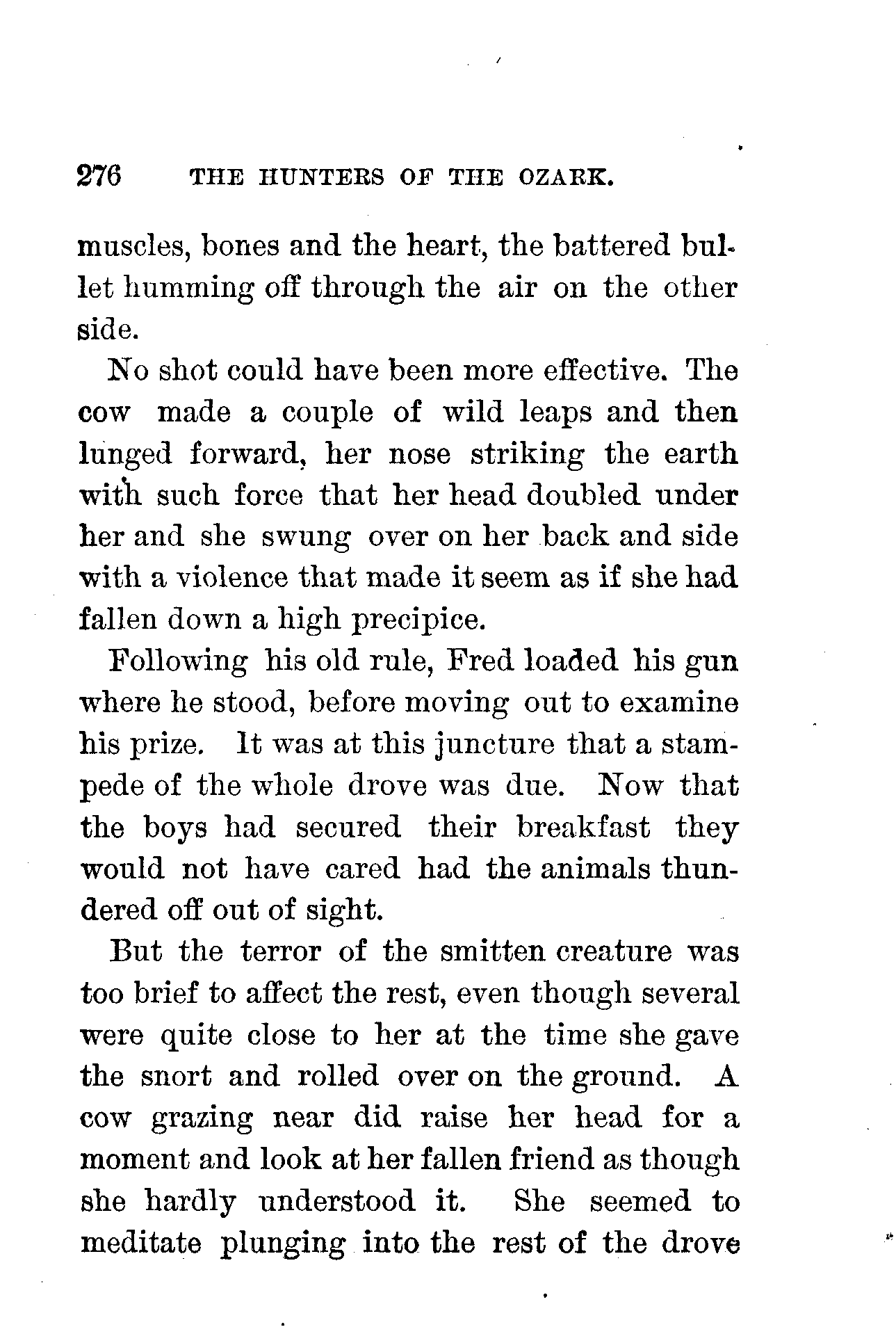 276 THE HUNTERS OF THE OZARK.

muscles, bones and the heart, the battered bullet humming off through the air on the other side.

No shot could have been more effective. The cow made a couple of wild leaps and then lunged forward, her nose striking the earth with such force that her head doubled under her and she swung over on her back and side with a violence that made it seem as if she had fallen down a high precipice.

Following his old rule, Fred loaded his gun where he stood, before moving out to examine his prize. It was at this juncture that a stampede of the whole drove was due. Now that the boys had secured their breakfast they would not have cared had the animals thundered off out of sight.

But the terror of the smitten creature was too brief to affect the rest, even though several were quite close to her at the time she gave the snort and rolled over on the ground. A cow grazing near did raise her head for a moment and look at her fallen friend as though she hardly understood it. She seemed to meditate plunging into the rest of the drove